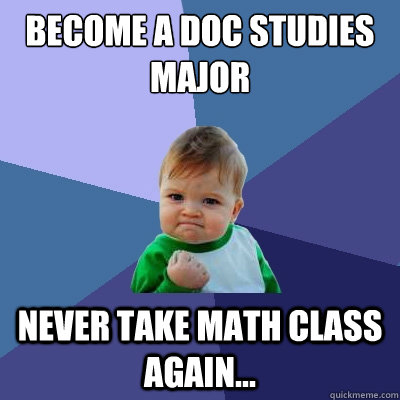 BECOME A DOC STUDIES MAJOR

NEVER TAKE MATH CLASS AGAIN...

quickmeme.com